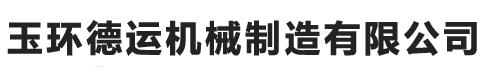 玉环德运机械制造有限公司